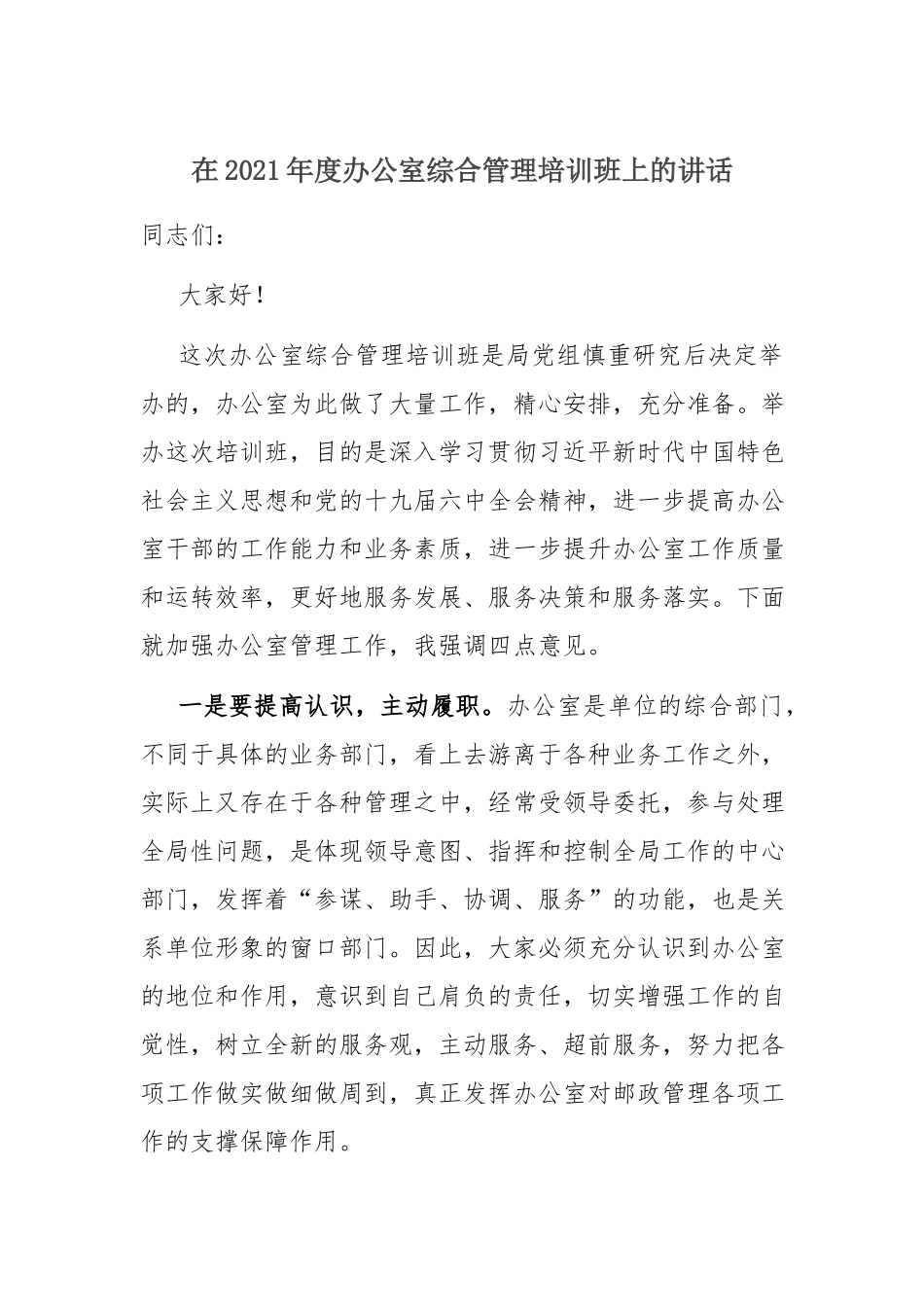 在2021年度办公室综合管理培训班上的讲话

同志们：

大家好！

这次办公室综合管理培训班是局党组慎重研究后决定举办的，办公室为此做了大量工作，精心安排，充分准备。举办这次培训班，目的是深入学习贯彻习近平新时代中国特色社会主义思想和党的十九届六中全会精神，进一步提高办公室干部的工作能力和业务素质，进一步提升办公室工作质量和运转效率，更好地服务发展、服务决策和服务落实。下面就加强办公室管理工作，我强调四点意见。

一是要提高认识，主动履职。办公室是单位的综合部门，不同于具体的业务部门，看上去游离于各种业务工作之外，实际上又存在于各种管理之中，经常受领导委托，参与处理全局性问题，是体现领导意图、指挥和控制全局工作的中心部门，发挥着“参谋、助手、协调、服务”的功能，也是关系单位形象的窗口部门。因此，大家必须充分认识到办公室的地位和作用，意识到自己肩负的责任，切实增强工作的自觉性，树立全新的服务观，主动服务、超前服务，努力把各项工作做实做细做周到，真正发挥办公室对邮政管理各项工作的支撑保障作用。